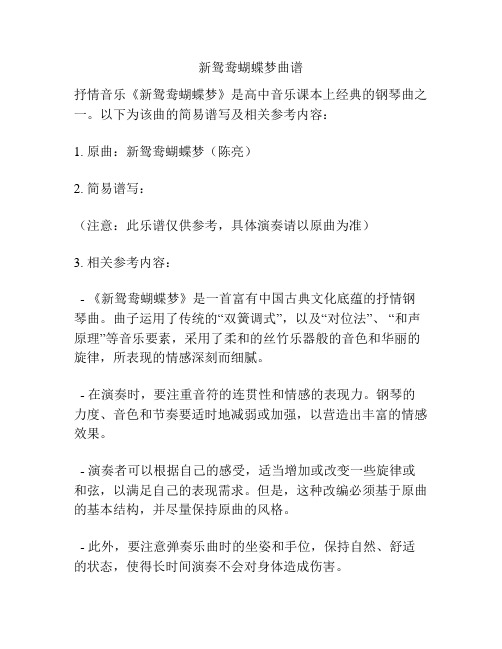 新鸳鸯蝴蝶梦曲谱

抒情音乐《新鸳鸯蝴蝶梦》是高中音乐课本上经典的钢琴曲之一。以下为该曲的简易谱写及相关参考内容：

1. 原曲：新鸳鸯蝴蝶梦（陈亮）

2. 简易谱写：

（注意：此乐谱仅供参考，具体演奏请以原曲为准）

3. 相关参考内容：

- 《新鸳鸯蝴蝶梦》是一首富有中国古典文化底蕴的抒情钢琴曲。曲子运用了传统的“双簧调式”，以及“对位法”、“和声原理”等音乐要素，采用了柔和的丝竹乐器般的音色和华丽的旋律，所表现的情感深刻而细腻。

- 在演奏时，要注重音符的连贯性和情感的表现力。钢琴的力度、音色和节奏要适时地减弱或加强，以营造出丰富的情感效果。

- 演奏者可以根据自己的感受，适当增加或改变一些旋律或和弦，以满足自己的表现需求。但是，这种改编必须基于原曲的基本结构，并尽量保持原曲的风格。

- 此外，要注意弹奏乐曲时的坐姿和手位，保持自然、舒适的状态，使得长时间演奏不会对身体造成伤害。